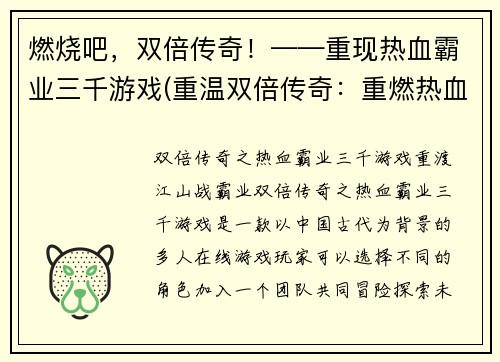 燃烧吧，双倍传奇！——重现热血霸业三千游戏(重温双倍传奇：重燃热血

双倍传奇之热血霸业三千游戏重渡江山战霸业双倍传奇之热血霸业三千游戏是一款以中国古代为背景的多人在线游戏玩家可以选择不同的角色加入一个团队共同冒险探索未